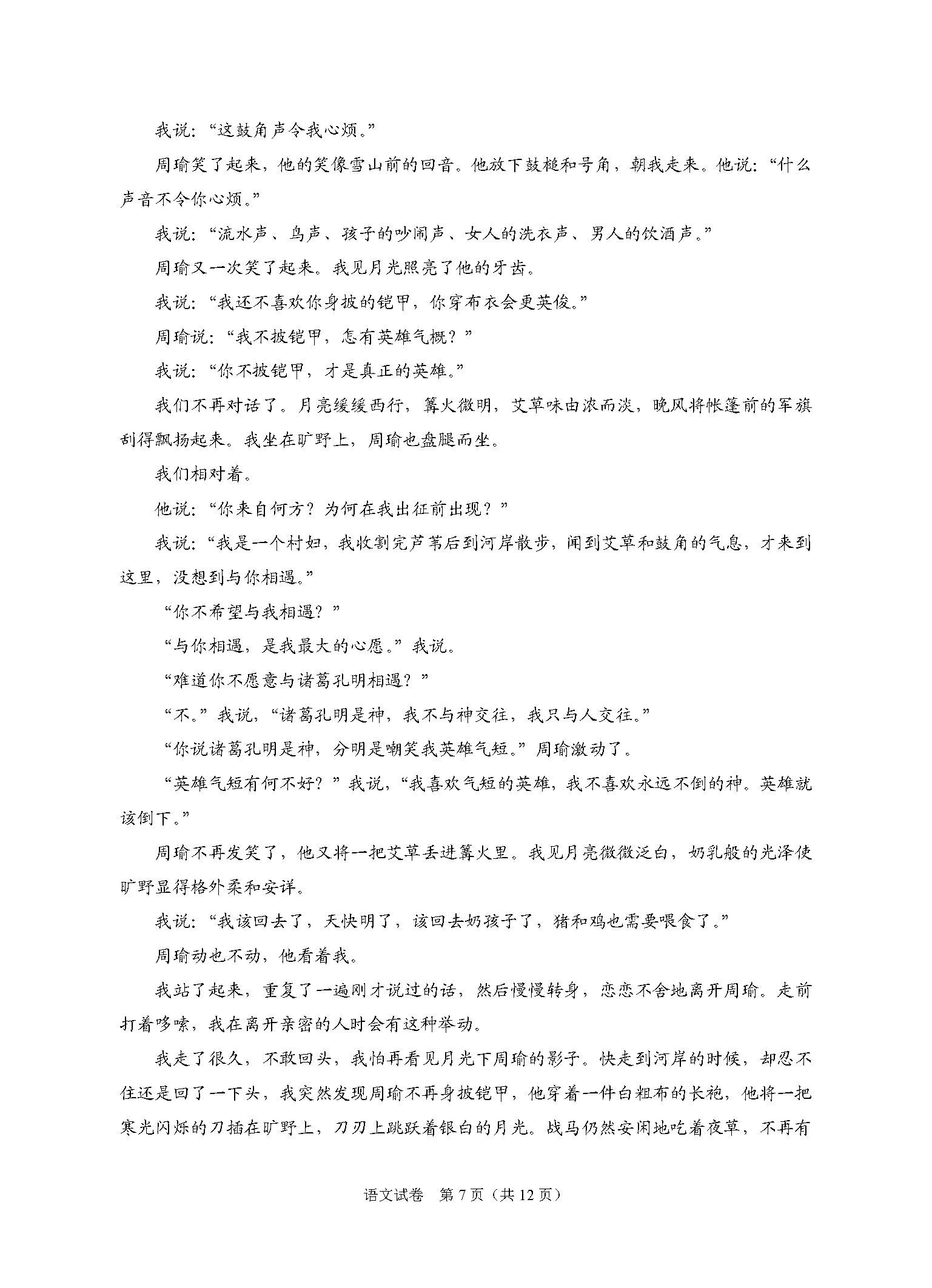 我说：“这鼓角声令我心烦。”

周瑜笑了起来，他的笑像雪山前的回音。他放下鼓槌和号角，朝我走来。他说：“什么声音不令你心烦。”

我说：“流水声、鸟声、孩子的吵闹声、女人的洗衣声、男人的饮酒声。”

周瑜又一次笑了起来。我见月光照亮了他的牙齿。

我说：“我还不喜欢你身披的铠甲，你穿布衣会更英俊。”

周瑜说：“我不披铠甲，怎有英雄气概？”

我说：“你不披铠甲，才是真正的英雄。”

我们不再对话了。月亮缓缓西行，篝火微明，艾草味由浓而淡，晚风将帐篷前的军旗刮得飘扬起来。我坐在旷野上，周瑜也盘腿而坐。

我们相对着。

他说：“你来自何方？为何在我出征前出现？”

我说：“我是一个村妇，我收割完芦苇后到河岸散步，闻到艾草和鼓角的气息，才来到这里，没想到与你相遇。”

“你不希望与我相遇？”

“与你相遇，是我最大的心愿。”我说。

“难道你不愿意与诸葛孔明相遇？”

“不。”我说，“诸葛孔明是神，我不与神交往，我只与人交往。”

“你说诸葛孔明是神，分明是嘲笑我英雄气短。”周瑜激动了。

“英雄气短有何不好？”我说，“我喜欢气短的英雄，我不喜欢永远不倒的神。英雄就该倒下。”

周瑜不再发笑了，他又将一把艾草丢进篝火里。我见月亮微微泛白，奶乳般的光泽使旷野显得格外柔和安详。

我说：“我该回去了，天快明了，该回去奶孩子了，猪和鸡也需要喂食了。”

周瑜动也不动，他看着我。

我站了起来，重复了一遍刚才说过的话，然后慢慢转身，恋恋不舍地离开周瑜。走前打着哆嗦，我在离开亲密的人时会有这种举动。

我走了很久，不敢回头，我怕再看见月光下周瑜的影子。快走到河岸的时候，却忍不住还是回了一下头，我突然发现周瑜不再身披铠甲，他穿着一件白粗布的长袍，他将一把寒光闪烁的刀插在旷野上，刀刃上跳跃着银白的月光。战马仍然安闲地吃着夜草，不再有

语文试卷 第7页（共12页）